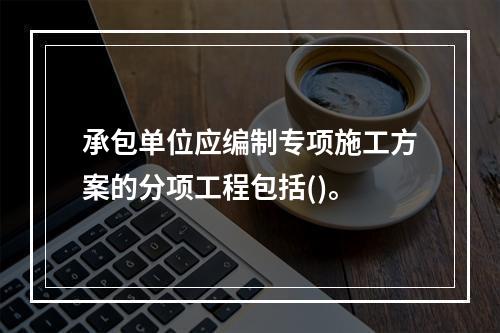 承包单位应编制专项施工方案的分项工程包括()。